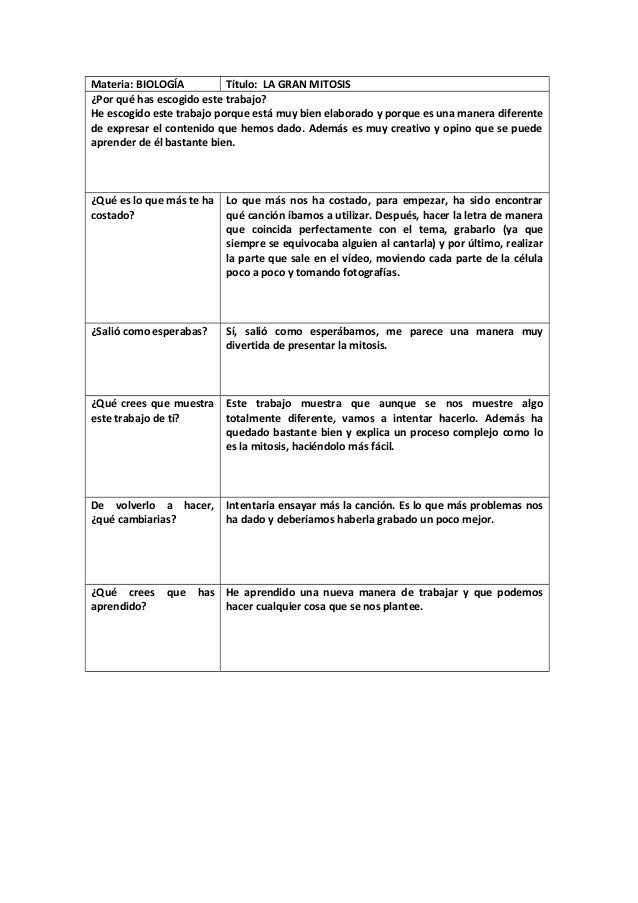 | Materia: BIOLOGÍA | Título: LA GRAN MITOSIS |
|---|---|
| ¿Por qué has escogido este trabajo? He escogido este trabajo porque está muy bien elaborado y porque es una manera diferente de expresar el contenido que hemos dado. Además es muy creativo y opino que se puede aprender de él bastante bien. | |
| ¿Qué es lo que más te ha costado? | Lo que más nos ha costado, para empezar, ha sido encontrar qué canción íbamos a utilizar. Después, hacer la letra de manera que coincida perfectamente con el tema, grabarlo (ya que siempre se equivocaba alguien al cantarla) y por último, realizar la parte que sale en el vídeo, moviendo cada parte de la célula poco a poco y tomando fotografías. |
| ¿Salió como esperabas? | Sí, salió como esperábamos, me parece una manera muy divertida de presentar la mitosis. |
| ¿Qué crees que muestra este trabajo de ti? | Este trabajo muestra que aunque se nos muestre algo totalmente diferente, vamos a intentar hacerlo. Además ha quedado bastante bien y explica un proceso complejo como lo es la mitosis, haciéndolo más fácil. |
| De volverlo a hacer, ¿qué cambiarias? | Intentaría ensayar más la canción. Es lo que más problemas nos ha dado y deberíamos haberla grabado un poco mejor. |
| ¿Qué crees que has aprendido? | He aprendido una nueva manera de trabajar y que podemos hacer cualquier cosa que se nos plantee. |